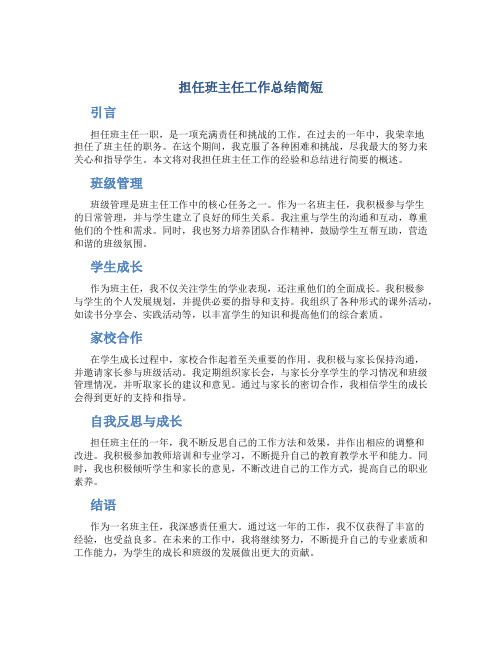 担任班主任工作总结简短

引言

担任班主任一职，是一项充满责任和挑战的工作。在过去的一年中，我荣幸地担任了班主任的职务。在这个期间，我克服了各种困难和挑战，尽我最大的努力来关心和指导学生。本文将对我担任班主任工作的经验和总结进行简要的概述。

班级管理

班级管理是班主任工作中的核心任务之一。作为一名班主任，我积极参与学生的日常管理，并与学生建立了良好的师生关系。我注重与学生的沟通和互动，尊重他们的个性和需求。同时，我也努力培养团队合作精神，鼓励学生互帮互助，营造和谐的班级氛围。

学生成长

作为班主任，我不仅关注学生的学业表现，还注重他们的全面成长。我积极参与学生的个人发展规划，并提供必要的指导和支持。我组织了各种形式的课外活动，如读书分享会、实践活动等，以丰富学生的知识和提高他们的综合素质。

家校合作

在学生成长过程中，家校合作起着至关重要的作用。我积极与家长保持沟通，并邀请家长参与班级活动。我定期组织家长会，与家长分享学生的学习情况和班级管理情况，并听取家长的建议和意见。通过与家长的密切合作，我相信学生的成长会得到更好的支持和指导。

自我反思与成长

担任班主任的一年，我不断反思自己的工作方法和效果，并作出相应的调整和改进。我积极参加教师培训和专业学习，不断提升自己的教育教学水平和能力。同时，我也积极倾听学生和家长的意见，不断改进自己的工作方式，提高自己的职业素养。

结语

作为一名班主任，我深感责任重大。通过这一年的工作，我不仅获得了丰富的经验，也受益良多。在未来的工作中，我将继续努力，不断提升自己的专业素质和工作能力，为学生的成长和班级的发展做出更大的贡献。